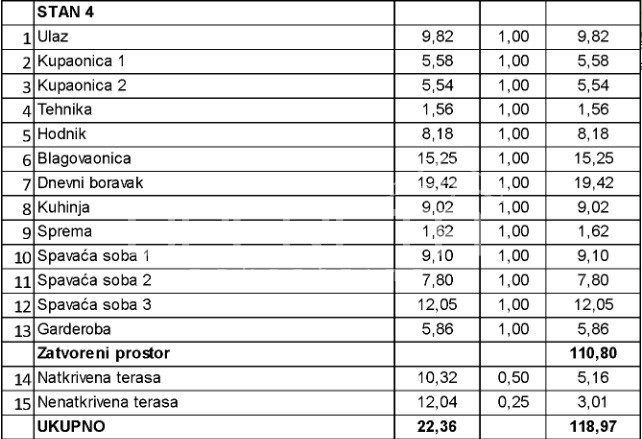 | | STAN 4 | | | |
|---|---|---|---|---|
| 1 | Ulaz | 9,82 | 1,00 | 9,82 |
| 2 | Kupaonica 1 | 5,58 | 1,00 | 5,58 |
| 3 | Kupaonica 2 | 5,54 | 1,00 | 5,54 |
| 4 | Tehnika | 1,56 | 1,00 | 1,56 |
| 5 | Hodnik | 8,18 | 1,00 | 8,18 |
| 6 | Blagovaonica | 15,25 | 1,00 | 15,25 |
| 7 | Dnevni boravak | 19,42 | 1,00 | 19,42 |
| 8 | Kuhinja | 9,02 | 1,00 | 9,02 |
| 9 | Sprema | 1,62 | 1,00 | 1,62 |
| 10 | Spavaća soba 1 | 9,10 | 1,00 | 9,10 |
| 11 | Spavaća soba 2 | 7,80 | 1,00 | 7,80 |
| 12 | Spavaća soba 3 | 12,05 | 1,00 | 12,05 |
| 13 | Garderoba | 5,86 | 1,00 | 5,86 |
| | Zatvoreni prostor | | | 110,80 |
| 14 | Natkrivena terasa | 10,32 | 0,50 | 5,16 |
| 15 | Nenatkrivena terasa | 12,04 | 0,25 | 3,01 |
| | UKUPNO | 22,36 | | 118,97 |